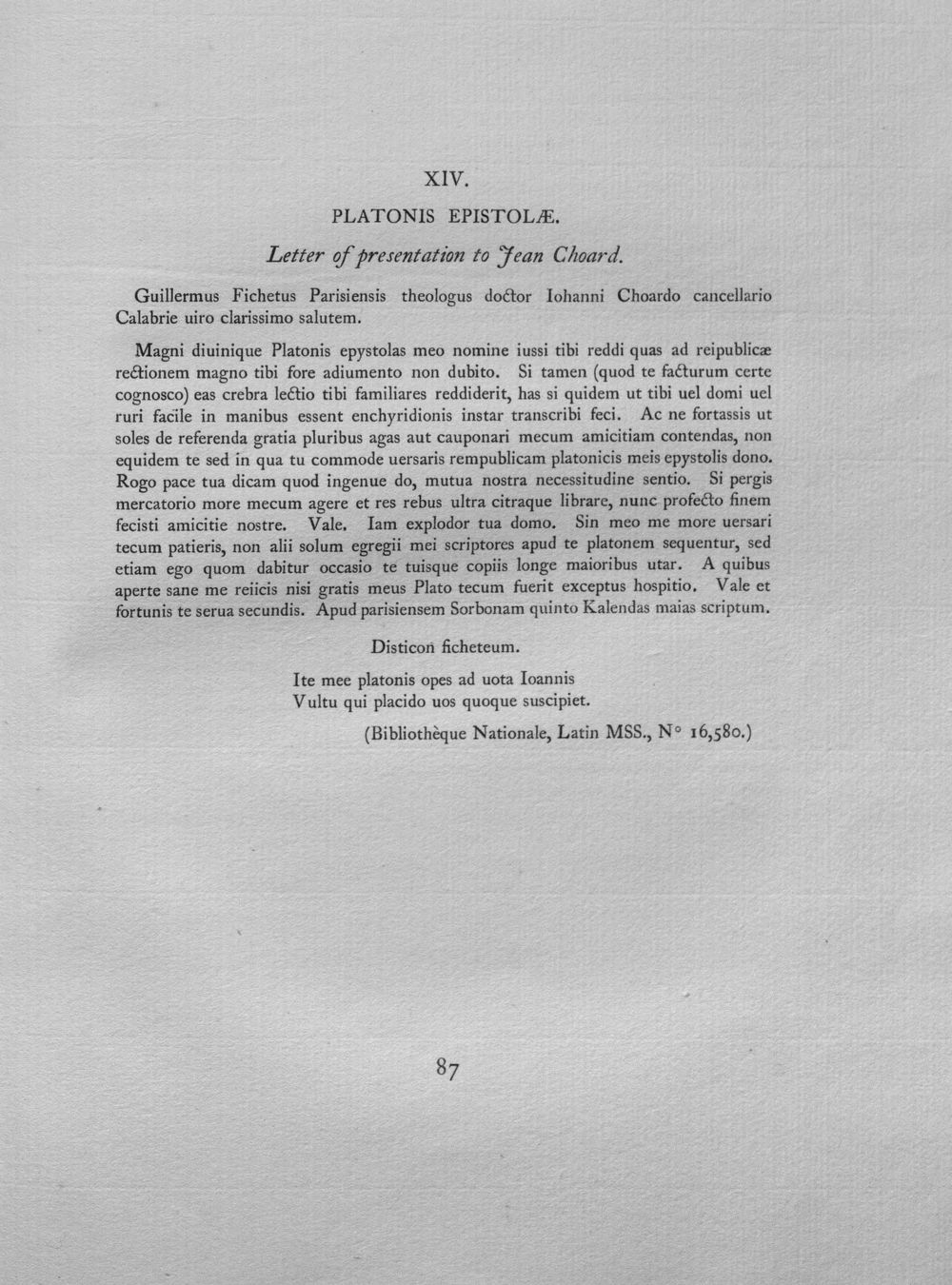 XIV.

PLATONIS EPISTOLÆ.

Letter of presentation to Jean Choard.

Guillermus Fichetus Parisiensis theologus doctor Iohanni Choardo cancellario Calabrie uiro clarissimo salutem.

Magni diuinique Platonis epystolas meo nomine iussi tibi reddi quas ad reipublicæ rectionem magno tibi fore adiumento non dubito. Si tamen (quod te facturum certe cognosco) eas crebra lectio tibi familiares reddiderit, has si quidem ut tibi uel domi uel ruri facile in manibus essent enchyridionis instar transcribi feci. Ac ne fortassis ut soles de referenda gratia pluribus agas aut cauponari mecum amicitiam contendas, non equidem te sed in qua tu commode uersaris rempublicam platonicis meis epystolis dono. Rogo pace tua dicam quod ingenue do, mutua nostra necessitudine sentio. Si pergis mercatorio more mecum agere et res rebus ultra citraque librare, nunc profecto finem fecisti amicitie nostre. Vale. Iam explodor tua domo. Sin meo me more uersari tecum patieris, non alii solum egregii mei scriptores apud te platonem sequentur, sed etiam ego quom dabitur occasio te tuisque copiis longe maioribus utar. A quibus aperte sane me reiicis nisi gratis meus Plato tecum fuerit exceptus hospitio. Vale et fortunis te serua secundis. Apud parisiensem Sorbonam quinto Kalendas maias scriptum.

Disticon ficheteum.

Ite mee platonis opes ad uota Ioannis
Vultu qui placido uos quoque suscipiet.

(Bibliothèque Nationale, Latin MSS., N° 16,580.)

87